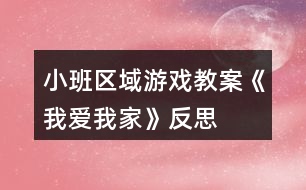 小班区域游戏教案《我爱我家》反思